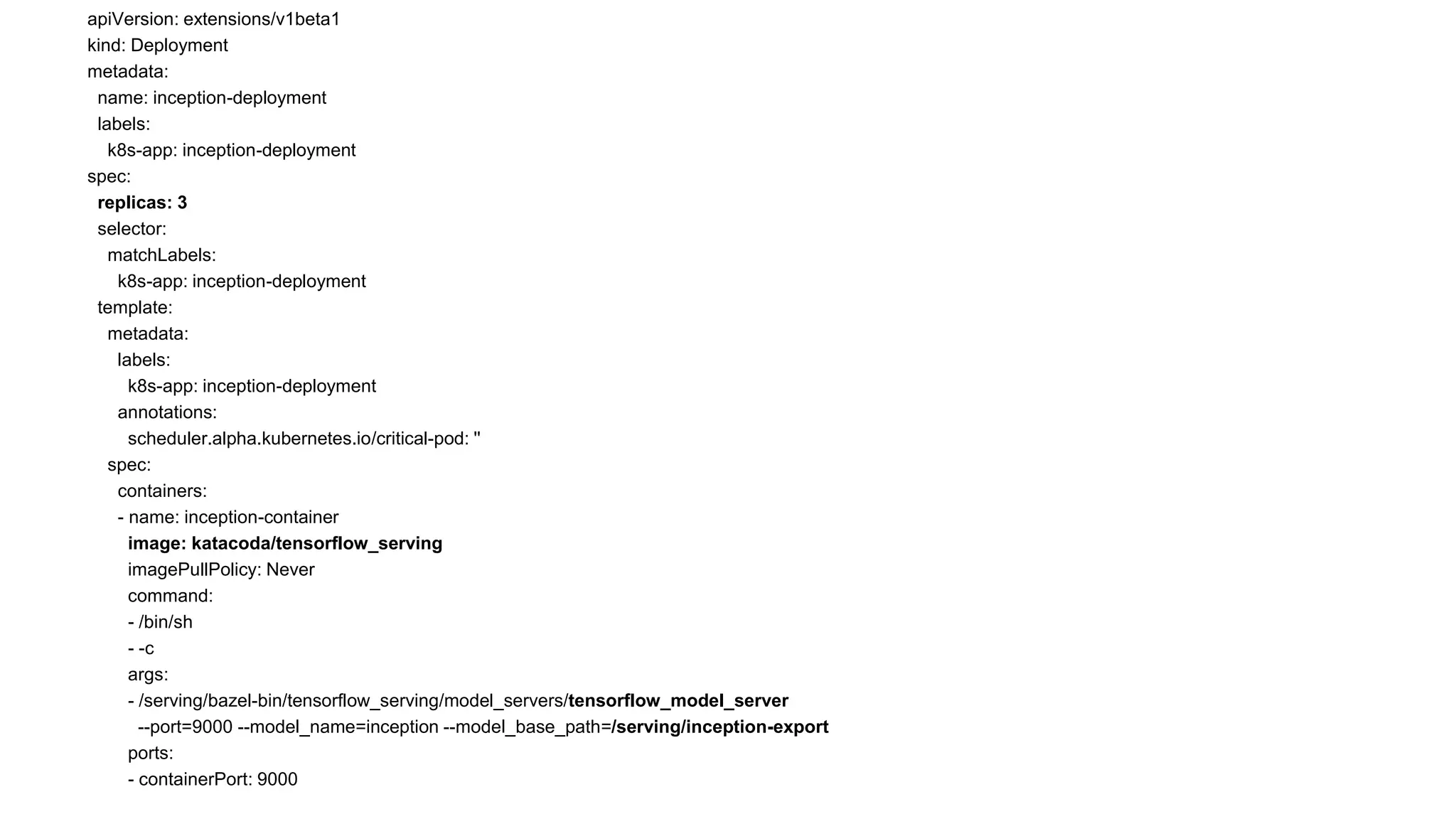 apiVersion: extensions/v1beta1
kind: Deployment
metadata:
  name: inception-deployment
  labels:
    k8s-app: inception-deployment
spec:
  replicas: 3
  selector:
    matchLabels:
      k8s-app: inception-deployment
  template:
    metadata:
      labels:
        k8s-app: inception-deployment
      annotations:
        scheduler.alpha.kubernetes.io/critical-pod: ''
    spec:
      containers:
      - name: inception-container
        image: katacoda/tensorflow_serving
        imagePullPolicy: Never
        command:
        - /bin/sh
        - -c
        args:
        - /serving/bazel-bin/tensorflow_serving/model_servers/tensorflow_model_server
          --port=9000 --model_name=inception --model_base_path=/serving/inception-export
        ports:
        - containerPort: 9000